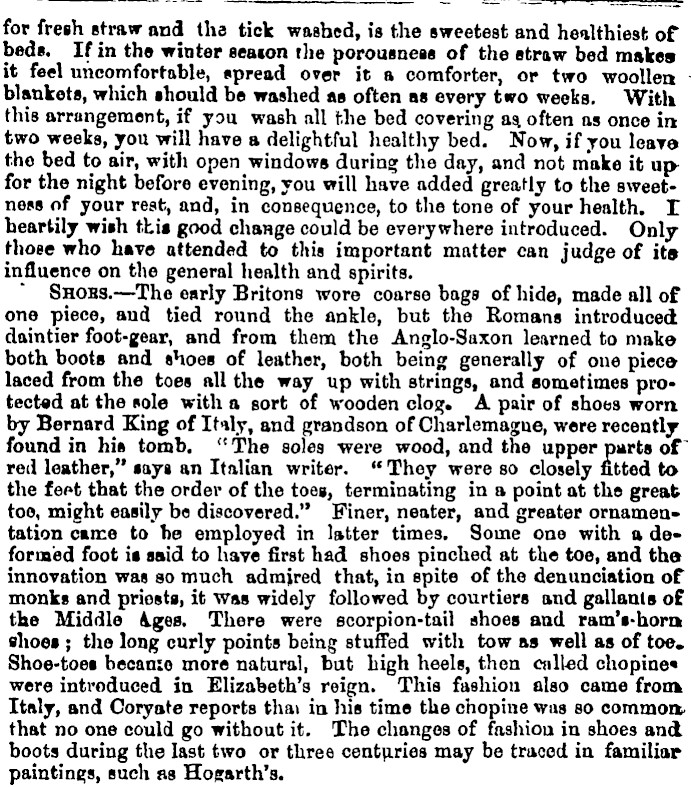 for fresh straw and the tick washed, is the sweetest and healthiest of beds. If in the winter season the porousness of the straw bed makes it feel uncomfortable, spread over it a comforter, or two woollen blankets, which should be washed as often as every two weeks. With this arrangement, if you wash all the bed covering as often as once in two weeks, you will have a delightful healthy bed. Now, if you leave the bed to air, with open windows during the day, and not make it up for the night before evening, you will have added greatly to the sweetness of your rest, and, in consequence, to the tone of your health. I heartily wish this good change could be everywhere introduced. Only those who have attended to this important matter can judge of its influence on the general health and spirits.

SHOES.—The early Britons wore coarse bags of hide, made all of one piece, and tied round the ankle, but the Romans introduced daintier foot-gear, and from them the Anglo-Saxon learned to make both boots and shoes of leather, both being generally of one piece laced from the toes all the way up with strings, and sometimes protected at the sole with a sort of wooden clog. A pair of shoes worn by Bernard King of Italy, and grandson of Charlemagne, were recently found in his tomb. "The soles were wood, and the upper parts of red leather," says an Italian writer. "They were so closely fitted to the feet that the order of the toes, terminating in a point at the great toe, might easily be discovered." Finer, neater, and greater ornamentation came to be employed in latter times. Some one with a deformed foot is said to have first had shoes pinched at the toe, and the innovation was so much admired that, in spite of the denunciation of monks and priests, it was widely followed by courtiers and gallants of the Middle Ages. There were scorpion-tail shoes and ram's-horn shoes; the long curly points being stuffed with tow as well as of toe. Shoe-toes became more natural, but high heels, then called chopines were introduced in Elizabeth's reign. This fashion also came from Italy, and Coryate reports that in his time the chopine was so common that no one could go without it. The changes of fashion in shoes and boots during the last two or three centuries may be traced in familiar paintings, such as Hogarth's.